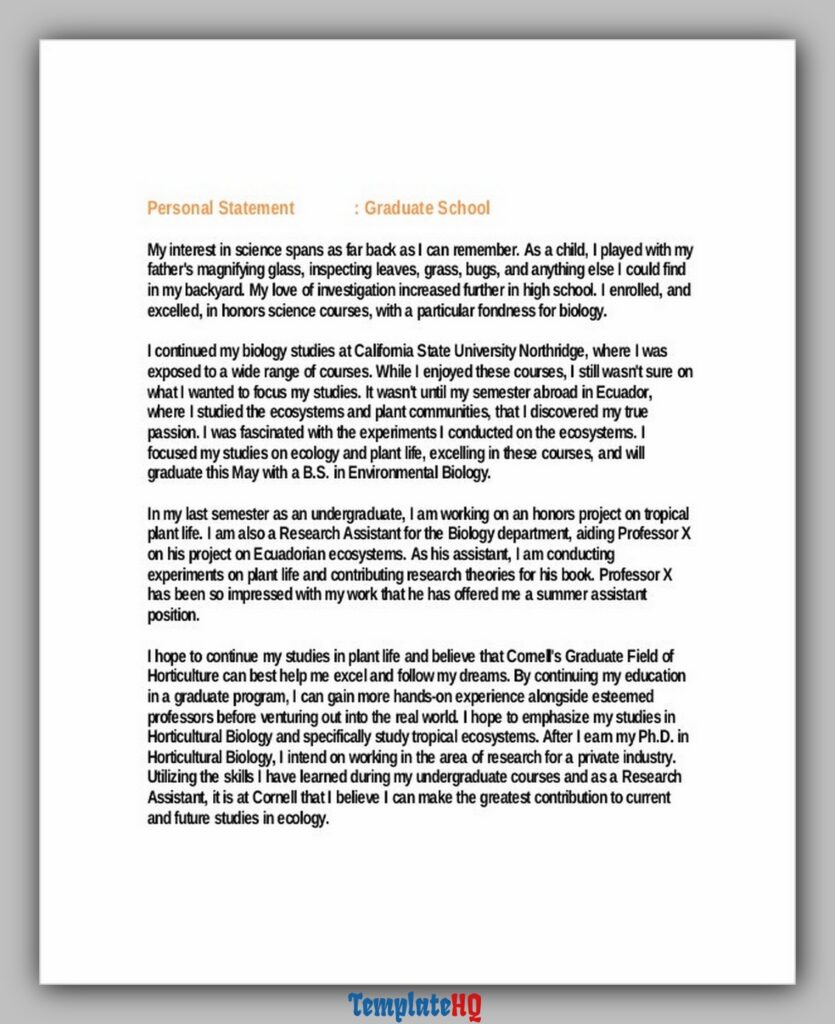 Personal Statement : Graduate School

My interest in science spans as far back as I can remember. As a child, I played with my father's magnifying glass, inspecting leaves, grass, bugs, and anything else I could find in my backyard. My love of investigation increased further in high school. I enrolled, and excelled, in honors science courses, with a particular fondness for biology.

I continued my biology studies at California State University Northridge, where I was exposed to a wide range of courses. While I enjoyed these courses, I still wasn't sure on what I wanted to focus my studies. It wasn't until my semester abroad in Ecuador, where I studied the ecosystems and plant communities, that I discovered my true passion. I was fascinated with the experiments I conducted on the ecosystems. I focused my studies on ecology and plant life, excelling in these courses, and will graduate this May with a B.S. in Environmental Biology.

In my last semester as an undergraduate, I am working on an honors project on tropical plant life. I am also a Research Assistant for the Biology department, aiding Professor X on his project on Ecuadorian ecosystems. As his assistant, I am conducting experiments on plant life and contributing research theories for his book. Professor X has been so impressed with my work that he has offered me a summer assistant position.

I hope to continue my studies in plant life and believe that Cornell's Graduate Field of Horticulture can best help me excel and follow my dreams. By continuing my education in a graduate program, I can gain more hands-on experience alongside esteemed professors before venturing out into the real world. I hope to emphasize my studies in Horticultural Biology and specifically study tropical ecosystems. After I earn my Ph.D. in Horticultural Biology, I intend on working in the area of research for a private industry. Utilizing the skills I have learned during my undergraduate courses and as a Research Assistant, it is at Cornell that I believe I can make the greatest contribution to current and future studies in ecology.

TemplateHQ